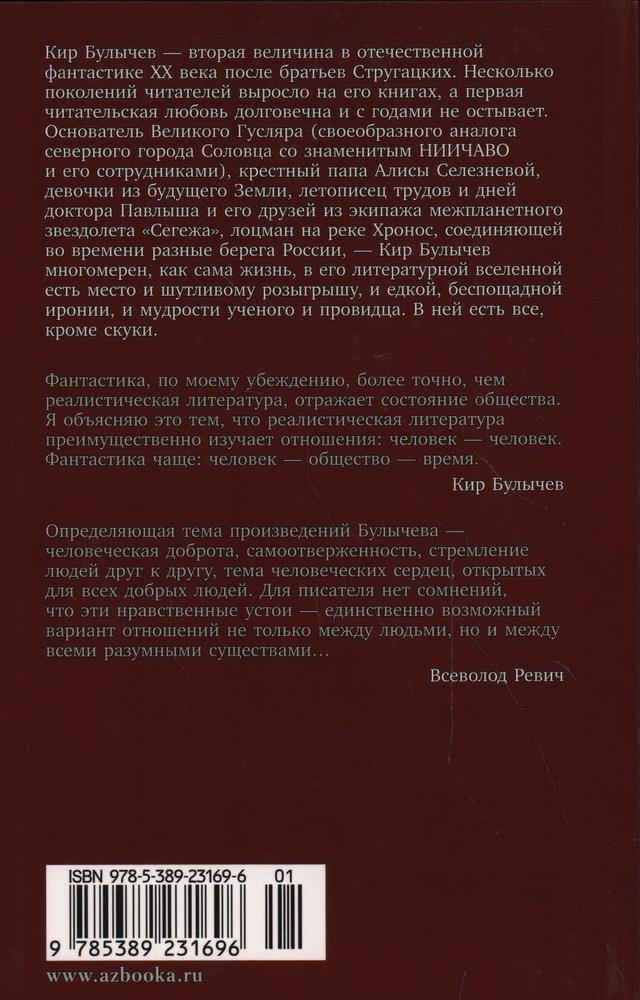 Кир Булычев — вторая величина в отечественной фантастике XX века после братьев Стругацких. Несколько поколений читателей выросло на его книгах, а первая читательская любовь долговечна и с годами не остывает. Основатель Великого Гусляра (своеобразного аналога северного города Соловца со знаменитым НИИЧАВО и его сотрудниками), крестный папа Алисы Селезневой, девочки из будущего Земли, летописец трудов и дней доктора Павлыша и его друзей из экипажа межпланетного звездолета «Сегежа», лоцман на реке Хронос, соединяющей во времени разные берега России, — Кир Булычев многомерен, как сама жизнь, в его литературной вселенной есть место и шутливому розыгрышу, и едкой, беспощадной иронии, и мудрости ученого и провидца. В ней есть все, кроме скуки.

Фантастика, по моему убеждению, более точно, чем реалистическая литература, отражает состояние общества. Я объясняю это тем, что реалистическая литература преимущественно изучает отношения: человек — человек. Фантастика чаще: человек — общество — время.

Кир Булычев

Определяющая тема произведений Булычева — человеческая доброта, самоотверженность, стремление людей друг к другу, тема человеческих сердец, открытых для всех добрых людей. Для писателя нет сомнений, что эти нравственные устои — единственно возможный вариант отношений не только между людьми, но и между всеми разумными существами…

Всеволод Ревич

ISBN 978-5-389-23169-6 01

9 785389 231696

www.azbooka.ru